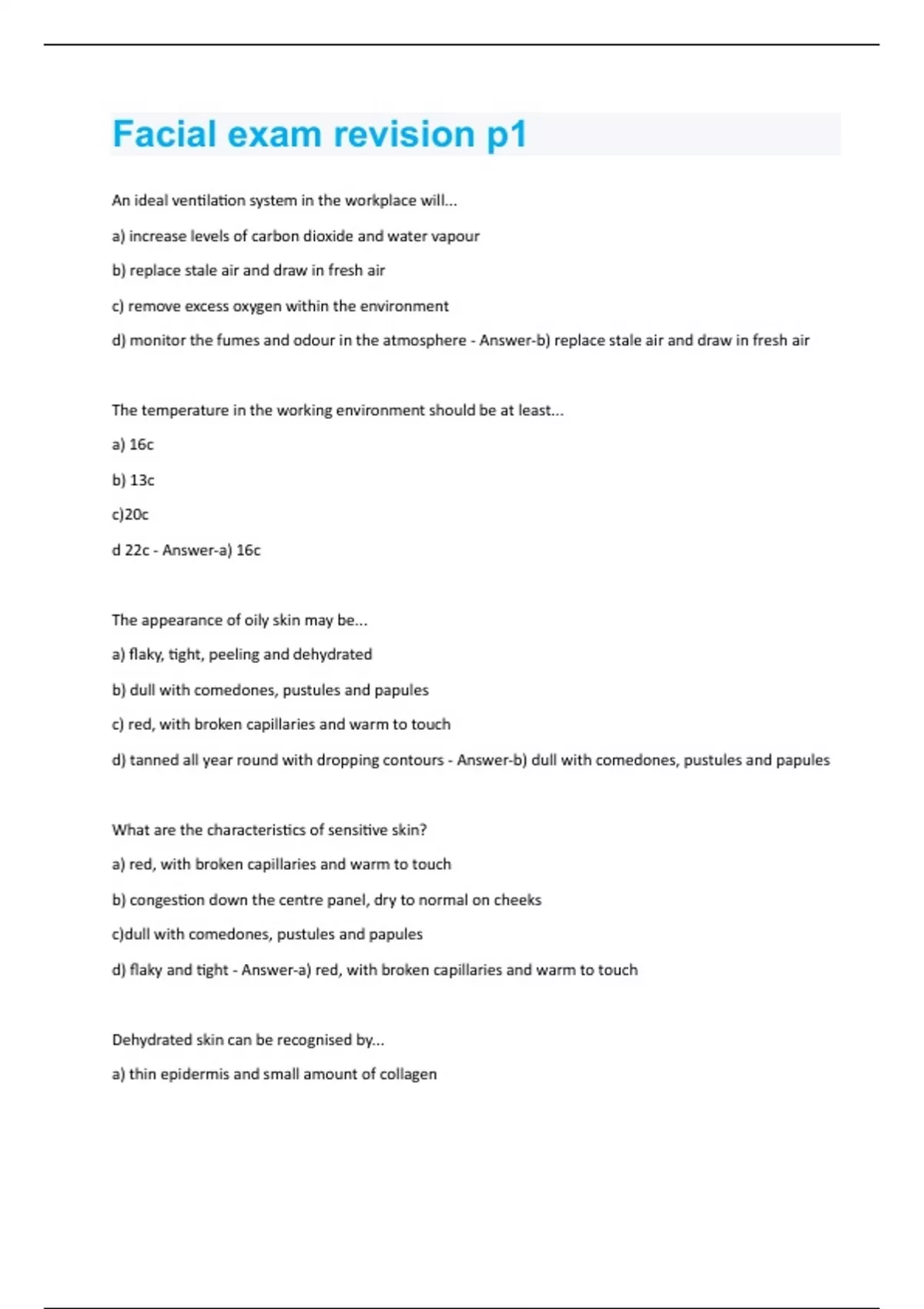 Facial exam revision p1

An ideal ventilation system in the workplace will...

a) increase levels of carbon dioxide and water vapour

b) replace stale air and draw in fresh air

c) remove excess oxygen within the environment

d) monitor the fumes and odour in the atmosphere - Answer-b) replace stale air and draw in fresh air

The temperature in the working environment should be at least...

a) 16c

b) 13c

c)20c

d 22c - Answer-a) 16c

The appearance of oily skin may be...

a) flaky, tight, peeling and dehydrated

b) dull with comedones, pustules and papules

c) red, with broken capillaries and warm to touch

d) tanned all year round with dropping contours - Answer-b) dull with comedones, pustules and papules

What are the characteristics of sensitive skin?

a) red, with broken capillaries and warm to touch

b) congestion down the centre panel, dry to normal on cheeks

c)dull with comedones, pustules and papules

d) flaky and tight - Answer-a) red, with broken capillaries and warm to touch

Dehydrated skin can be recognised by...

a) thin epidermis and small amount of collagen